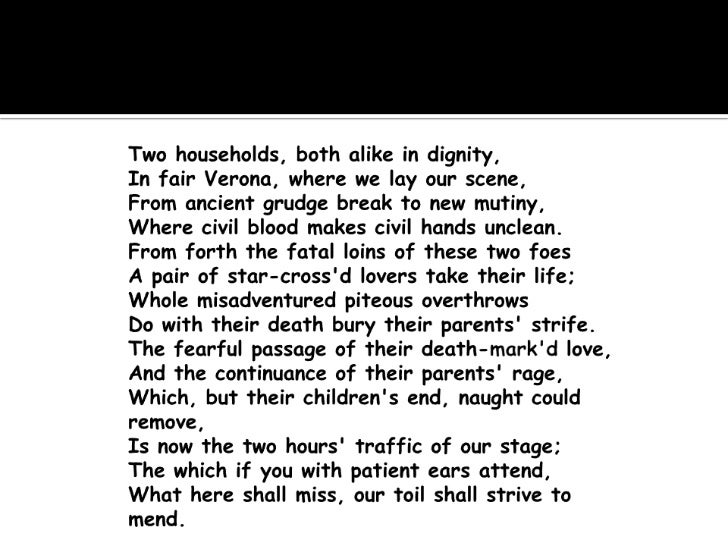 Two households, both alike in dignity,
In fair Verona, where we lay our scene,
From ancient grudge break to new mutiny,
Where civil blood makes civil hands unclean.
From forth the fatal loins of these two foes
A pair of star-cross'd lovers take their life;
Whole misadventured piteous overthrows
Do with their death bury their parents' strife.
The fearful passage of their death-mark'd love,
And the continuance of their parents' rage,
Which, but their children's end, naught could remove,
Is now the two hours' traffic of our stage;
The which if you with patient ears attend,
What here shall miss, our toil shall strive to mend.